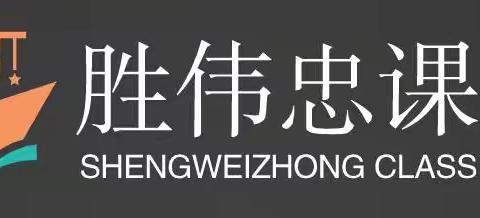 胜伟忠课

SHENGWEIZHONG CLASS